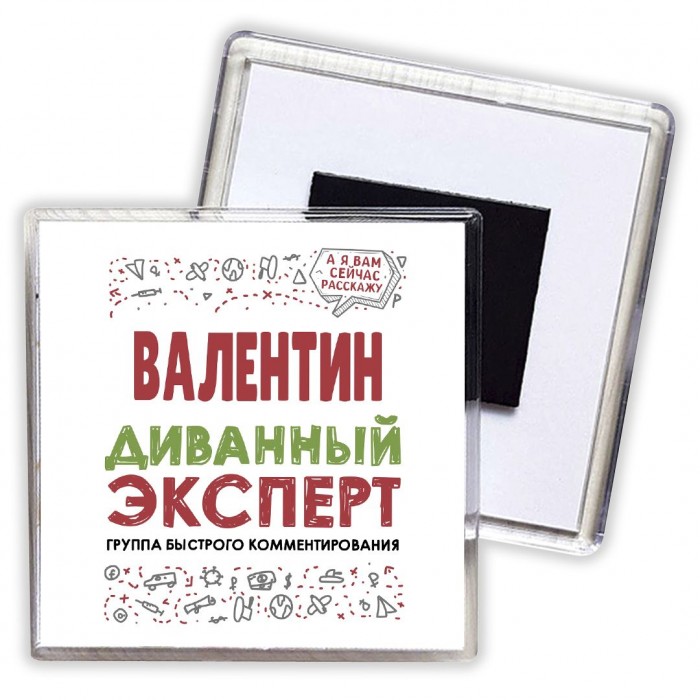 А Я ВАМ СЕЙЧАС РАССКАЖУ

ВАЛЕНТИН

ДИВАННЫЙ ЭКСПЕРТ

ГРУППА БЫСТРОГО КОММЕНТИРОВАНИЯ